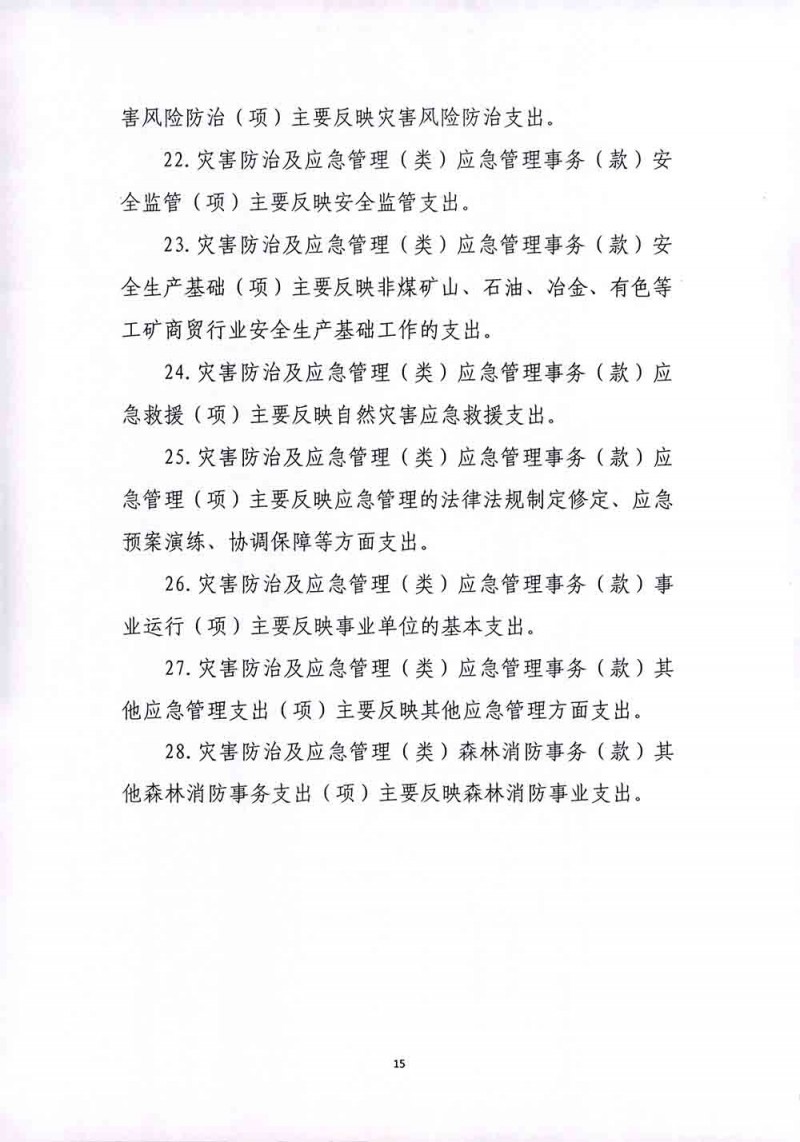 害风险防治（项）主要反映灾害风险防治支出。

22. 灾害防治及应急管理（类）应急管理事务（款）安全监管（项）主要反映安全监管支出。

23. 灾害防治及应急管理（类）应急管理事务（款）安全生产基础（项）主要反映非煤矿山、石油、冶金、有色等工矿商贸行业安全生产基础工作的支出。

24. 灾害防治及应急管理（类）应急管理事务（款）应急救援（项）主要反映自然灾害应急救援支出。

25. 灾害防治及应急管理（类）应急管理事务（款）应急管理（项）主要反映应急管理的法律法规制定修定、应急预案演练、协调保障等方面支出。

26. 灾害防治及应急管理（类）应急管理事务（款）事业运行（项）主要反映事业单位的基本支出。

27. 灾害防治及应急管理（类）应急管理事务（款）其他应急管理支出（项）主要反映其他应急管理方面支出。

28. 灾害防治及应急管理（类）森林消防事务（款）其他森林消防事务支出（项）主要反映森林消防事业支出。

15